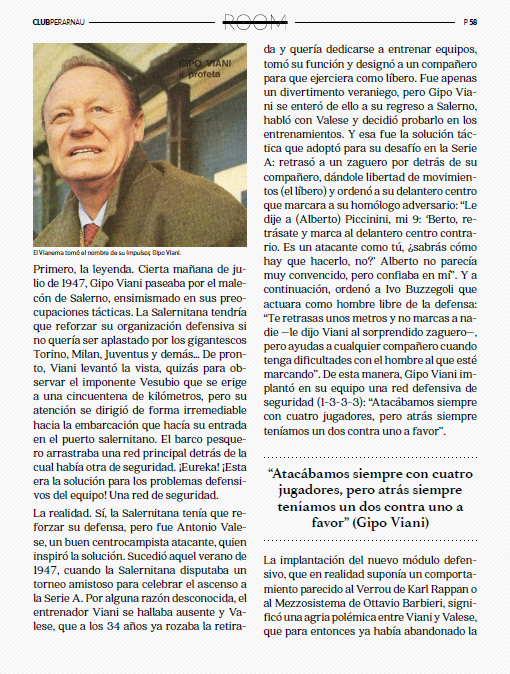 CLUBPERARNAU ROOM P 58

GIPO VIANI
il profeta

El Vianema tomó el nombre de su impulsor, Gipo Viani.

Primero, la leyenda. Cierta mañana de julio de 1947, Gipo Viani paseaba por el malecón de Salerno, ensimismado en sus preocupaciones tácticas. La Salernitana tendría que reforzar su organización defensiva si no quería ser aplastado por los gigantescos Torino, Milan, Juventus y demás... De pronto, Viani levantó la vista, quizás para observar el imponente Vesubio que se erige a una cincuentena de kilómetros, pero su atención se dirigió de forma irremediable hacia la embarcación que hacía su entrada en el puerto salernitano. El barco pesquero arrastraba una red principal detrás de la cual había otra de seguridad. ¡Eureka! ¡Esta era la solución para los problemas defensivos del equipo! Una red de seguridad.

La realidad. Sí, la Salernitana tenía que reforzar su defensa, pero fue Antonio Valese, un buen centrocampista atacante, quien inspiró la solución. Sucedió aquel verano de 1947, cuando la Salernitana disputaba un torneo amistoso para celebrar el ascenso a la Serie A. Por alguna razón desconocida, el entrenador Viani se hallaba ausente y Valese, que a los 34 años ya rozaba la retirada y quería dedicarse a entrenar equipos, tomó su función y designó a un compañero para que ejerciera como líbero. Fue apenas un divertimento veraniego, pero Gipo Viani se enteró de ello a su regreso a Salerno, habló con Valese y decidió probarlo en los entrenamientos. Y esa fue la solución táctica que adoptó para su desafío en la Serie A: retrasó a un zaguero por detrás de su compañero, dándole libertad de movimientos (el líbero) y ordenó a su delantero centro que marcara a su homólogo adversario: "Le dije a (Alberto) Piccinini, mi 9: 'Berto, retrásate y marca al delantero centro contrario. Es un atacante como tú, ¿sabrás cómo hay que hacerlo, no?' Alberto no parecía muy convencido, pero confiaba en mí". Y a continuación, ordenó a Ivo Buzzegoli que actuara como hombre libre de la defensa: "Te retrasas unos metros y no marcas a nadie —le dijo Viani al sorprendido zaguero—, pero ayudas a cualquier compañero cuando tenga dificultades con el hombre al que esté marcando". De esta manera, Gipo Viani implantó en su equipo una red defensiva de seguridad (1-3-3-3): "Atacábamos siempre con cuatro jugadores, pero atrás siempre teníamos un dos contra uno a favor".

"Atacábamos siempre con cuatro jugadores, pero atrás siempre teníamos un dos contra uno a favor" (Gipo Viani)

La implantación del nuevo módulo defensivo, que en realidad suponía un comportamiento parecido al Verrou de Karl Rappan o al Mezzosistema de Ottavio Barbieri, significó una agria polémica entre Viani y Valese, que para entonces ya había abandonado la